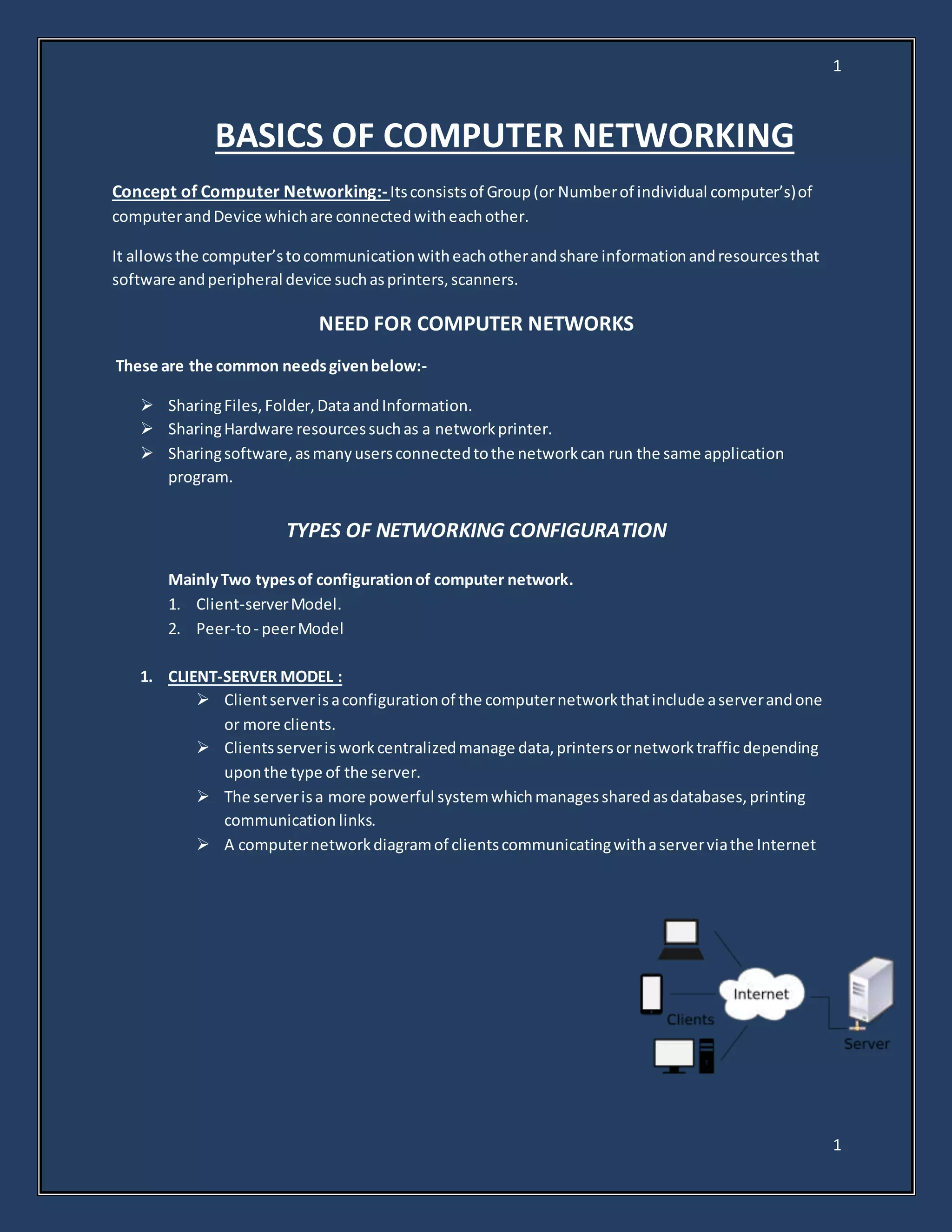 1

BASICS OF COMPUTER NETWORKING

Concept of Computer Networking:- Its consists of Group (or Number of individual computer's) of computer and Device which are connected with each other.

It allows the computer's to communication with each other and share information and resources that software and peripheral device such as printers, scanners.

NEED FOR COMPUTER NETWORKS

These are the common needs given below:-

➢ Sharing Files, Folder, Data and Information.
➢ Sharing Hardware resources such as a network printer.
➢ Sharing software, as many users connected to the network can run the same application program.

TYPES OF NETWORKING CONFIGURATION

Mainly Two types of configuration of computer network.
1. Client-server Model.
2. Peer-to - peer Model

1. CLIENT-SERVER MODEL :
➢ Client server is a configuration of the computer network that include a server and one or more clients.
➢ Clients server is work centralized manage data, printers or network traffic depending upon the type of the server.
➢ The server is a more powerful system which manages shared as databases, printing communication links.
➢ A computer network diagram of clients communicating with a server via the Internet

Internet
Clients
Server

1